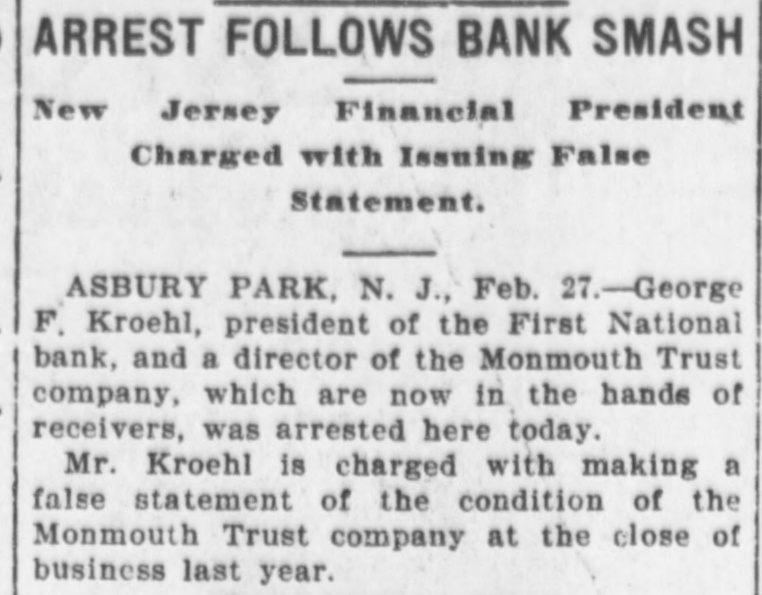 ARREST FOLLOWS BANK SMASH

New Jersey Financial President Charged with Issuing False Statement.

ASBURY PARK, N. J., Feb. 27.—George F. Kroehl, president of the First National bank, and a director of the Monmouth Trust company, which are now in the hands of receivers, was arrested here today.

Mr. Kroehl is charged with making a false statement of the condition of the Monmouth Trust company at the close of business last year.